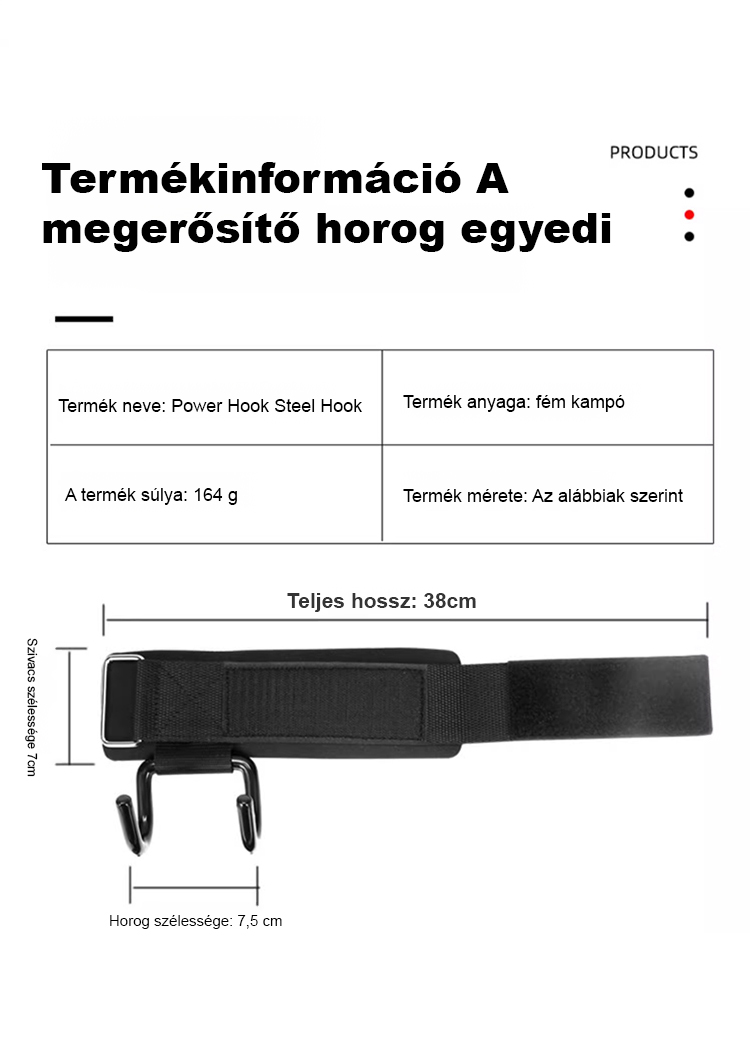 PRODUCTS

Termékinformáció A megerősítő horog egyedi

| Termék neve: Power Hook Steel Hook | Termék anyaga: fém kampó |
|---|---|
| A termék súlya: 164 g | Termék mérete: Az alábbiak szerint |

Teljes hossz: 38cm

Szivacs szélessége 7cm

Horog szélessége: 7,5 cm